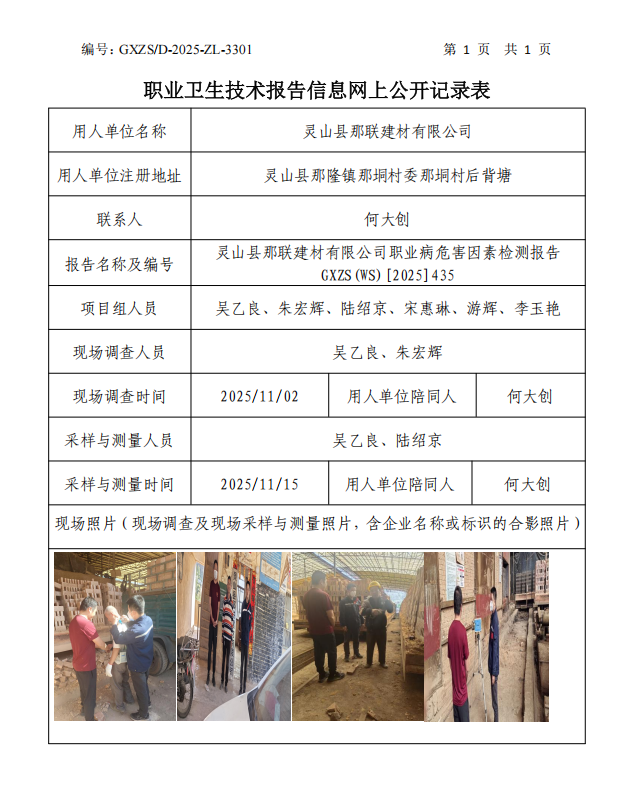 编号：GXZS/D-2025-ZL-3301 第 1 页 共 1 页

职业卫生技术报告信息网上公开记录表

| 用人单位名称 | 灵山县那联建材有限公司 | | |
|---|---|---|---|
| 用人单位注册地址 | 灵山县那隆镇那垌村委那垌村后背塘 | | |
| 联系人 | 何大创 | | |
| 报告名称及编号 | 灵山县那联建材有限公司职业病危害因素检测报告 GXZS(WS)[2025]435 | | |
| 项目组人员 | 吴乙良、朱宏辉、陆绍京、宋惠琳、游辉、李玉艳 | | |
| 现场调查人员 | 吴乙良、朱宏辉 | | |
| 现场调查时间 | 2025/11/02 | 用人单位陪同人 | 何大创 |
| 采样与测量人员 | 吴乙良、陆绍京 | | |
| 采样与测量时间 | 2025/11/15 | 用人单位陪同人 | 何大创 |

现场照片（现场调查及现场采样与测量照片，含企业名称或标识的合影照片）